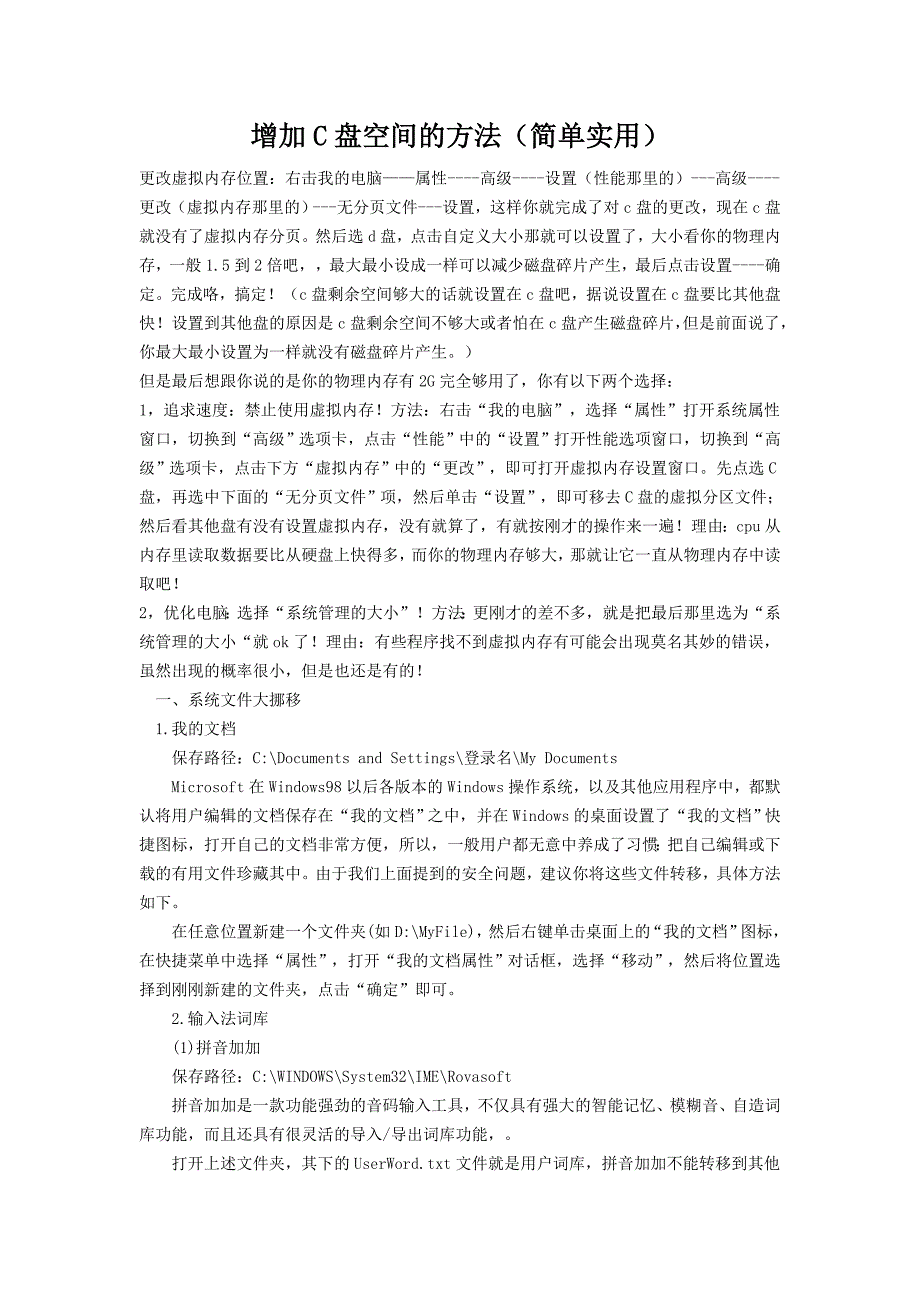 增加C盘空间的方法（简单实用）

更改虚拟内存位置：右击我的电脑——属性----高级----设置（性能那里的）---高级----更改（虚拟内存那里的）---无分页文件---设置，这样你就完成了对c盘的更改，现在c盘就没有了虚拟内存分页。然后选d盘，点击自定义大小那就可以设置了，大小看你的物理内存，一般1.5到2倍吧，，最大最小设成一样可以减少磁盘碎片产生，最后点击设置----确定。完成咯，搞定！（c盘剩余空间够大的话就设置在c盘吧，据说设置在c盘要比其他盘快！设置到其他盘的原因是c盘剩余空间不够大或者怕在c盘产生磁盘碎片，但是前面说了，你最大最小设置为一样就没有磁盘碎片产生。）

但是最后想跟你说的是你的物理内存有2G完全够用了，你有以下两个选择：

1，追求速度：禁止使用虚拟内存！方法：右击“我的电脑”，选择“属性”打开系统属性窗口，切换到“高级”选项卡，点击“性能”中的“设置”打开性能选项窗口，切换到“高级”选项卡，点击下方“虚拟内存”中的“更改”，即可打开虚拟内存设置窗口。先点选C盘，再选中下面的“无分页文件”项，然后单击“设置”，即可移去C盘的虚拟分区文件；然后看其他盘有没有设置虚拟内存，没有就算了，有就按刚才的操作来一遍！理由：cpu从内存里读取数据要比从硬盘上快得多，而你的物理内存够大，那就让它一直从物理内存中读取吧！

2，优化电脑：选择“系统管理的大小”！方法：更刚才的差不多，就是把最后那里选为“系统管理的大小“就ok了！理由：有些程序找不到虚拟内存有可能会出现莫名其妙的错误，虽然出现的概率很小，但是也还是有的！

一、系统文件大挪移

1.我的文档

保存路径：C:\Documents and Settings\登录名\My Documents

Microsoft在Windows98以后各版本的Windows操作系统，以及其他应用程序中，都默认将用户编辑的文档保存在“我的文档”之中，并在Windows的桌面设置了“我的文档”快捷图标，打开自己的文档非常方便，所以，一般用户都无意中养成了习惯：把自己编辑或下载的有用文件珍藏其中。由于我们上面提到的安全问题，建议你将这些文件转移，具体方法如下。

在任意位置新建一个文件夹(如D:\MyFile)，然后右键单击桌面上的“我的文档”图标，在快捷菜单中选择“属性”，打开“我的文档属性”对话框，选择“移动”，然后将位置选择到刚刚新建的文件夹，点击“确定”即可。

2.输入法词库

(1)拼音加加

保存路径：C:\WINDOWS\System32\IME\Rovasoft

拼音加加是一款功能强劲的音码输入工具，不仅具有强大的智能记忆、模糊音、自造词库功能，而且还具有很灵活的导入/导出词库功能，。

打开上述文件夹，其下的UserWord.txt文件就是用户词库，拼音加加不能转移到其他